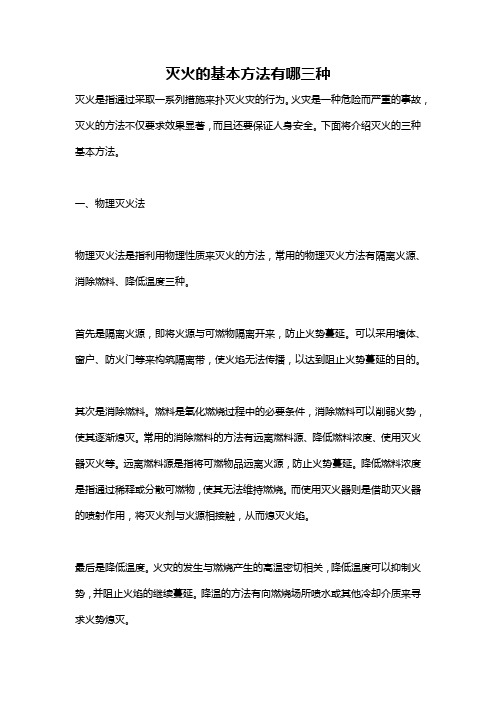 灭火的基本方法有哪三种

灭火是指通过采取一系列措施来扑灭火灾的行为。火灾是一种危险而严重的事故，灭火的方法不仅要求效果显著，而且还要保证人身安全。下面将介绍灭火的三种基本方法。

一、物理灭火法

物理灭火法是指利用物理性质来灭火的方法，常用的物理灭火方法有隔离火源、消除燃料、降低温度三种。

首先是隔离火源，即将火源与可燃物隔离开来，防止火势蔓延。可以采用墙体、窗户、防火门等来构筑隔离带，使火焰无法传播，以达到阻止火势蔓延的目的。

其次是消除燃料。燃料是氧化燃烧过程中的必要条件，消除燃料可以削弱火势，使其逐渐熄灭。常用的消除燃料的方法有远离燃料源、降低燃料浓度、使用灭火器灭火等。远离燃料源是指将可燃物品远离火源，防止火势蔓延。降低燃料浓度是指通过稀释或分散可燃物，使其无法维持燃烧。而使用灭火器则是借助灭火器的喷射作用，将灭火剂与火源相接触，从而熄灭火焰。

最后是降低温度。火灾的发生与燃烧产生的高温密切相关，降低温度可以抑制火势，并阻止火焰的继续蔓延。降温的方法有向燃烧场所喷水或其他冷却介质来寻求火势熄灭。